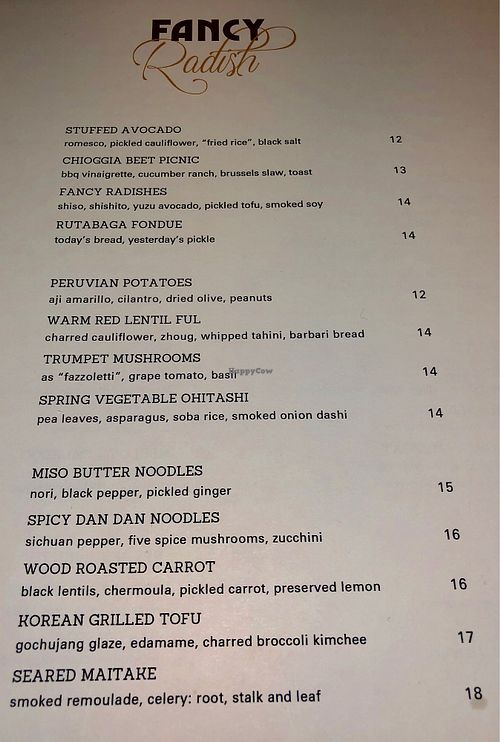 FANCY
Radish

STUFFED AVOCADO
romesco, pickled cauliflower, "fried rice", black salt 12

CHIOGGIA BEET PICNIC
bbq vinaigrette, cucumber ranch, brussels slaw, toast 13

FANCY RADISHES
shiso, shishito, yuzu avocado, pickled tofu, smoked soy 14

RUTABAGA FONDUE
today's bread, yesterday's pickle 14

PERUVIAN POTATOES
aji amarillo, cilantro, dried olive, peanuts 12

WARM RED LENTIL FUL
charred cauliflower, zhoug, whipped tahini, barbari bread 14

TRUMPET MUSHROOMS
as "fazzoletti", grape tomato, basil 14

HappyCow

SPRING VEGETABLE OHITASHI
pea leaves, asparagus, soba rice, smoked onion dashi 14

MISO BUTTER NOODLES
nori, black pepper, pickled ginger 15

SPICY DAN DAN NOODLES
sichuan pepper, five spice mushrooms, zucchini 16

WOOD ROASTED CARROT
black lentils, chermoula, pickled carrot, preserved lemon 16

KOREAN GRILLED TOFU
gochujang glaze, edamame, charred broccoli kimchee 17

SEARED MAITAKE
smoked remoulade, celery: root, stalk and leaf 18